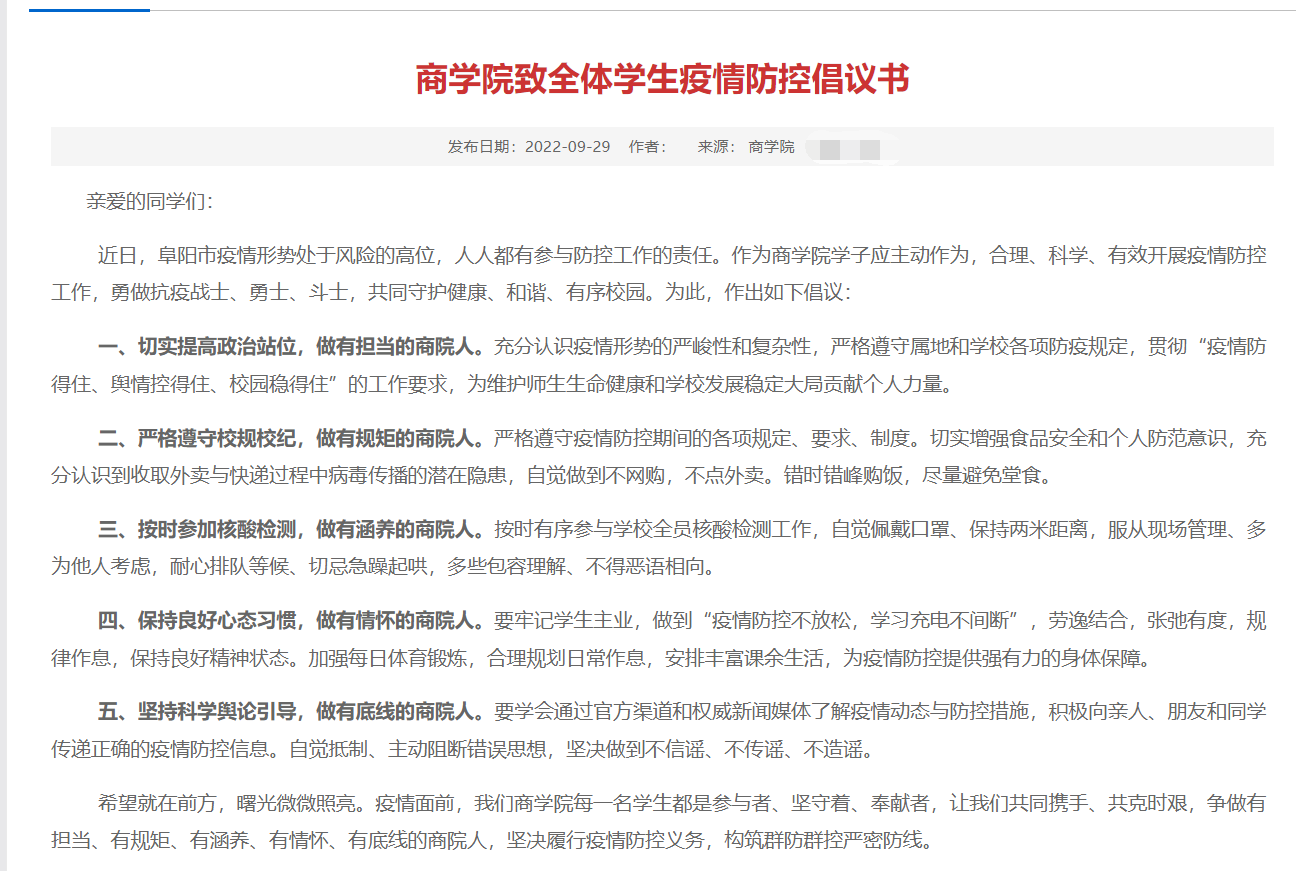 商学院致全体学生疫情防控倡议书

发布日期：2022-09-29　作者：　来源：商学院

亲爱的同学们：

近日，阜阳市疫情形势处于风险的高位，人人都有参与防控工作的责任。作为商学院学子应主动作为，合理、科学、有效开展疫情防控工作，勇做抗疫战士、勇士、斗士，共同守护健康、和谐、有序校园。为此，作出如下倡议：

一、切实提高政治站位，做有担当的商院人。充分认识疫情形势的严峻性和复杂性，严格遵守属地和学校各项防疫规定，贯彻“疫情防得住、舆情控得住、校园稳得住”的工作要求，为维护师生生命健康和学校发展稳定大局贡献个人力量。

二、严格遵守校规校纪，做有规矩的商院人。严格遵守疫情防控期间的各项规定、要求、制度。切实增强食品安全和个人防范意识，充分认识到收取外卖与快递过程中病毒传播的潜在隐患，自觉做到不网购，不点外卖。错时错峰购饭，尽量避免堂食。

三、按时参加核酸检测，做有涵养的商院人。按时有序参与学校全员核酸检测工作，自觉佩戴口罩、保持两米距离，服从现场管理、多为他人考虑，耐心排队等候、切忌急躁起哄，多些包容理解、不得恶语相向。

四、保持良好心态习惯，做有情怀的商院人。要牢记学生主业，做到“疫情防控不放松，学习充电不间断”，劳逸结合，张弛有度，规律作息，保持良好精神状态。加强每日体育锻炼，合理规划日常作息，安排丰富课余生活，为疫情防控提供强有力的身体保障。

五、坚持科学舆论引导，做有底线的商院人。要学会通过官方渠道和权威新闻媒体了解疫情动态与防控措施，积极向亲人、朋友和同学传递正确的疫情防控信息。自觉抵制、主动阻断错误思想，坚决做到不信谣、不传谣、不造谣。

希望就在前方，曙光微微照亮。疫情面前，我们商学院每一名学生都是参与者、坚守着、奉献者，让我们共同携手、共克时艰，争做有担当、有规矩、有涵养、有情怀、有底线的商院人，坚决履行疫情防控义务，构筑群防群控严密防线。